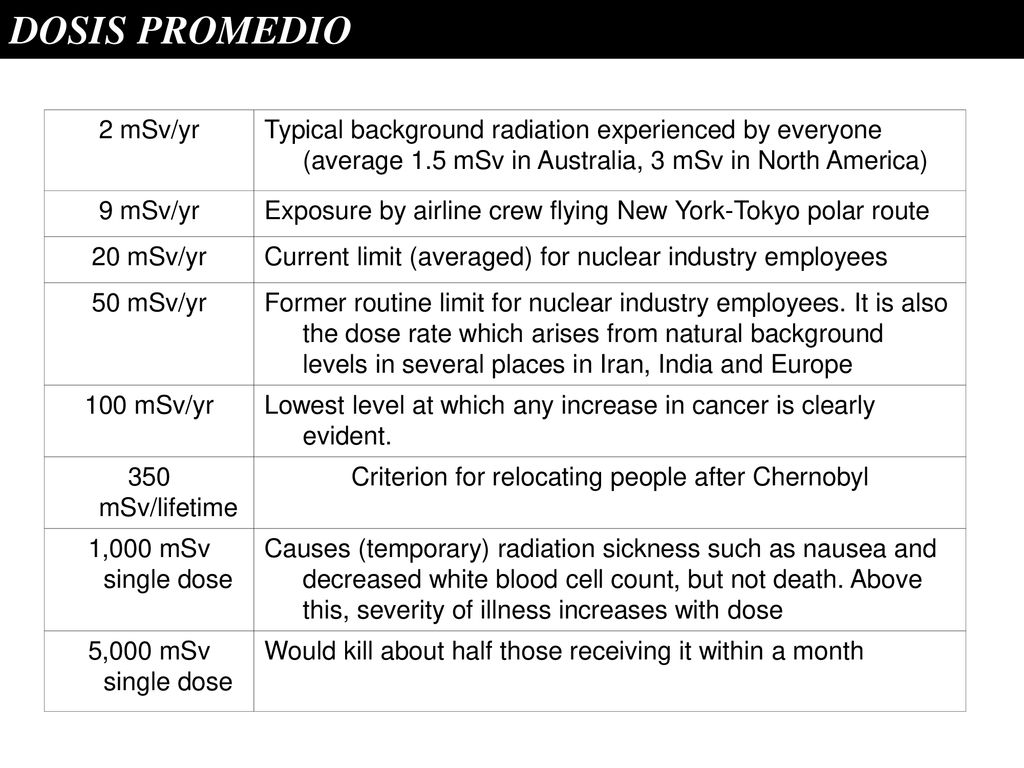 DOSIS PROMEDIO

| | |
|---|---|
| 2 mSv/yr | Typical background radiation experienced by everyone (average 1.5 mSv in Australia, 3 mSv in North America) |
| 9 mSv/yr | Exposure by airline crew flying New York-Tokyo polar route |
| 20 mSv/yr | Current limit (averaged) for nuclear industry employees |
| 50 mSv/yr | Former routine limit for nuclear industry employees. It is also the dose rate which arises from natural background levels in several places in Iran, India and Europe |
| 100 mSv/yr | Lowest level at which any increase in cancer is clearly evident. |
| 350 mSv/lifetime | Criterion for relocating people after Chernobyl |
| 1,000 mSv single dose | Causes (temporary) radiation sickness such as nausea and decreased white blood cell count, but not death. Above this, severity of illness increases with dose |
| 5,000 mSv single dose | Would kill about half those receiving it within a month |